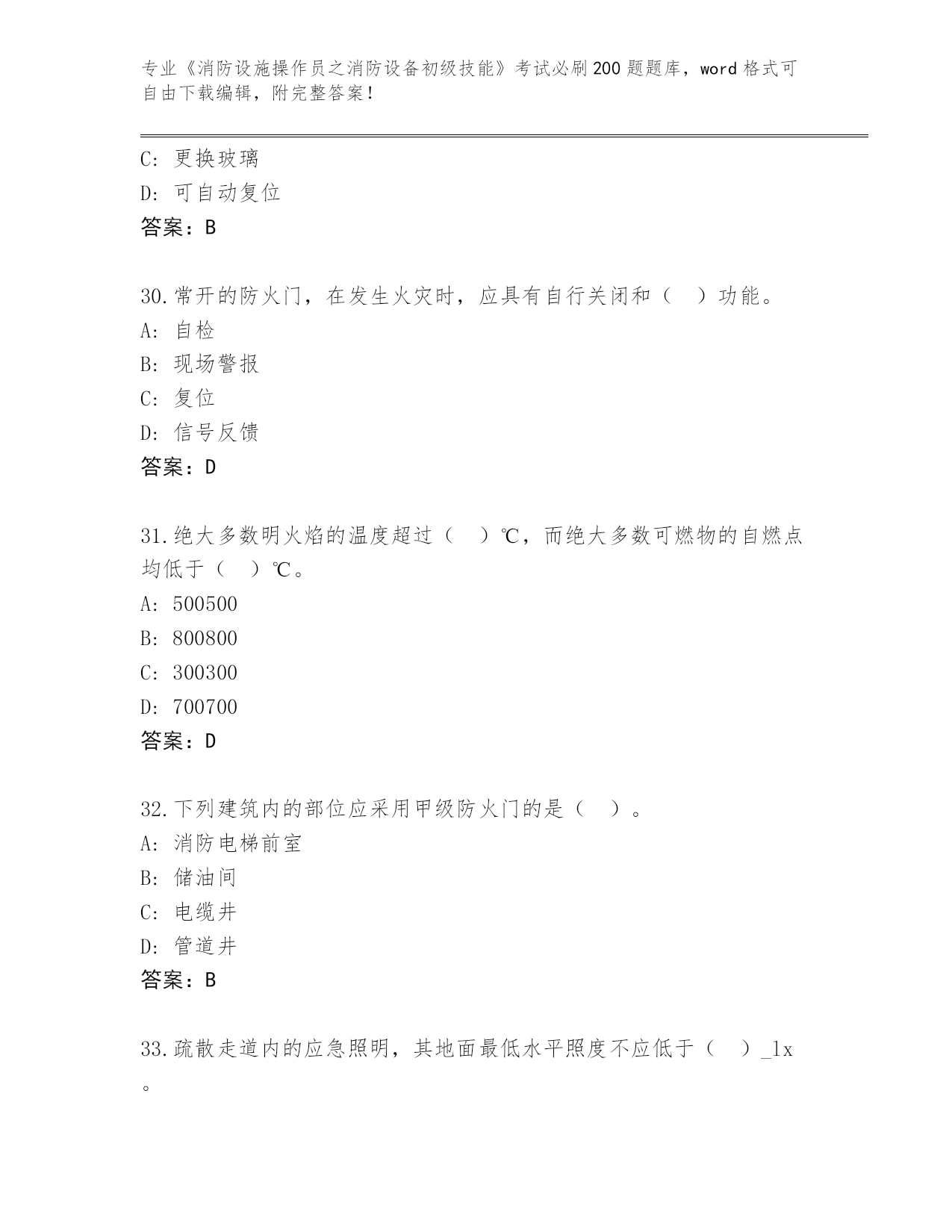 专业《消防设施操作员之消防设备初级技能》考试必刷200题题库，word格式可自由下载编辑，附完整答案！

C: 更换玻璃
D: 可自动复位
答案：B

30.常开的防火门，在发生火灾时，应具有自行关闭和（　）功能。
A: 自检
B: 现场警报
C: 复位
D: 信号反馈
答案：D

31.绝大多数明火焰的温度超过（　）℃，而绝大多数可燃物的自燃点均低于（　）℃。
A: 500500
B: 800800
C: 300300
D: 700700
答案：D

32.下列建筑内的部位应采用甲级防火门的是（　）。
A: 消防电梯前室
B: 储油间
C: 电缆井
D: 管道井
答案：B

33.疏散走道内的应急照明，其地面最低水平照度不应低于（　）_lx。